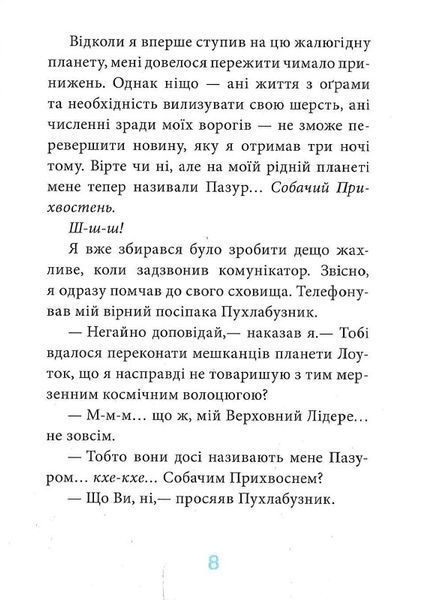 Відколи я вперше ступив на цю жалюгідну планету, мені довелося пережити чимало принижень. Однак ніщо — ані життя з оґрами та необхідність вилизувати свою шерсть, ані численні зради моїх ворогів — не зможе перевершити новину, яку я отримав три ночі тому. Вірте чи ні, але на моїй рідній планеті мене тепер називали Пазур... Собачий Прихвостень.

Ш-ш-ш!

Я вже збирався було зробити дещо жахливе, коли задзвонив комунікатор. Звісно, я одразу помчав до свого сховища. Телефонував мій вірний посіпака Пухлабузник.

— Негайно доповідай,— наказав я.— Тобі вдалося переконати мешканців планети Лоуток, що я насправді не товаришую з тим мерзенним космічним волоцюгою?

— М-м-м... що ж, мій Верховний Лідере... не зовсім.

— Тобто вони досі називають мене Пазуром... кхе-кхе... Собачим Прихвоснем?

— Що Ви, ні,— просяяв Пухлабузник.

8